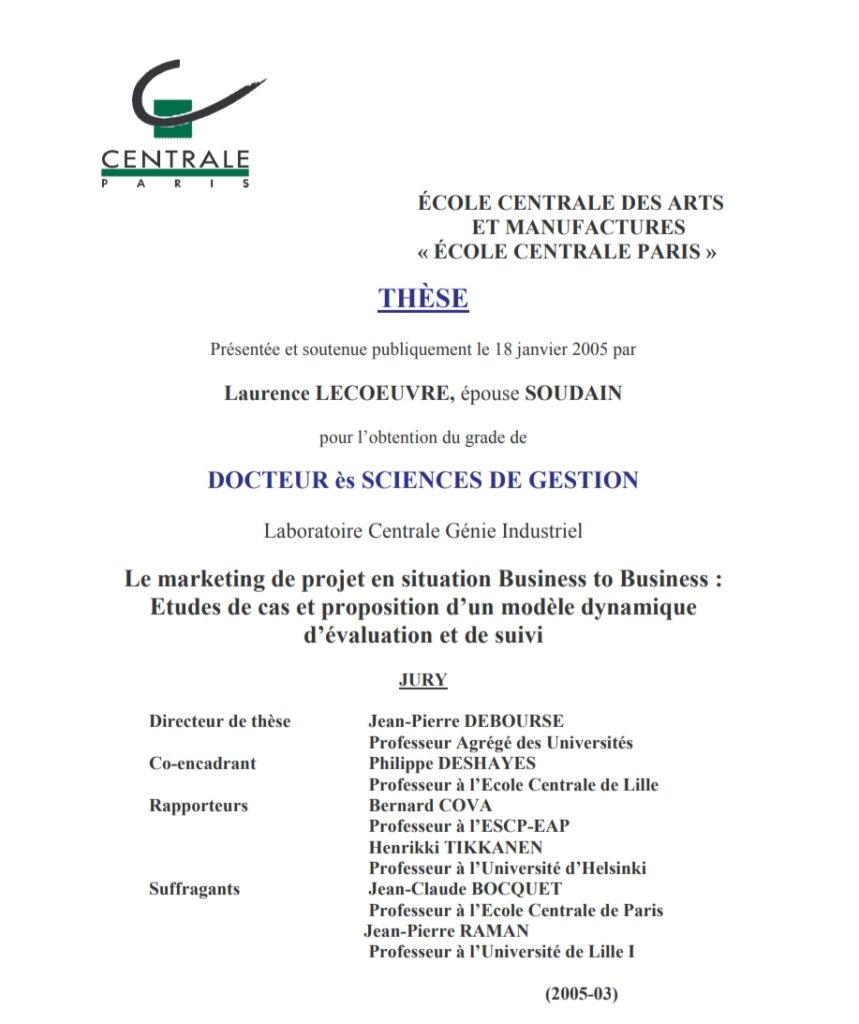 CENTRALE
PARIS

ÉCOLE CENTRALE DES ARTS
ET MANUFACTURES
« ÉCOLE CENTRALE PARIS »

THÈSE

Présentée et soutenue publiquement le 18 janvier 2005 par

Laurence LECOEUVRE, épouse SOUDAIN

pour l'obtention du grade de

DOCTEUR ès SCIENCES DE GESTION

Laboratoire Centrale Génie Industriel

Le marketing de projet en situation Business to Business :
Etudes de cas et proposition d'un modèle dynamique
d'évaluation et de suivi

JURY

| | |
|---|---|
| Directeur de thèse | Jean-Pierre DEBOURSE |
| | Professeur Agrégé des Universités |
| Co-encadrant | Philippe DESHAYES |
| | Professeur à l'Ecole Centrale de Lille |
| Rapporteurs | Bernard COVA |
| | Professeur à l'ESCP-EAP |
| | Henrikki TIKKANEN |
| | Professeur à l'Université d'Helsinki |
| Suffragants | Jean-Claude BOCQUET |
| | Professeur à l'Ecole Centrale de Paris |
| | Jean-Pierre RAMAN |
| | Professeur à l'Université de Lille I |

(2005-03)